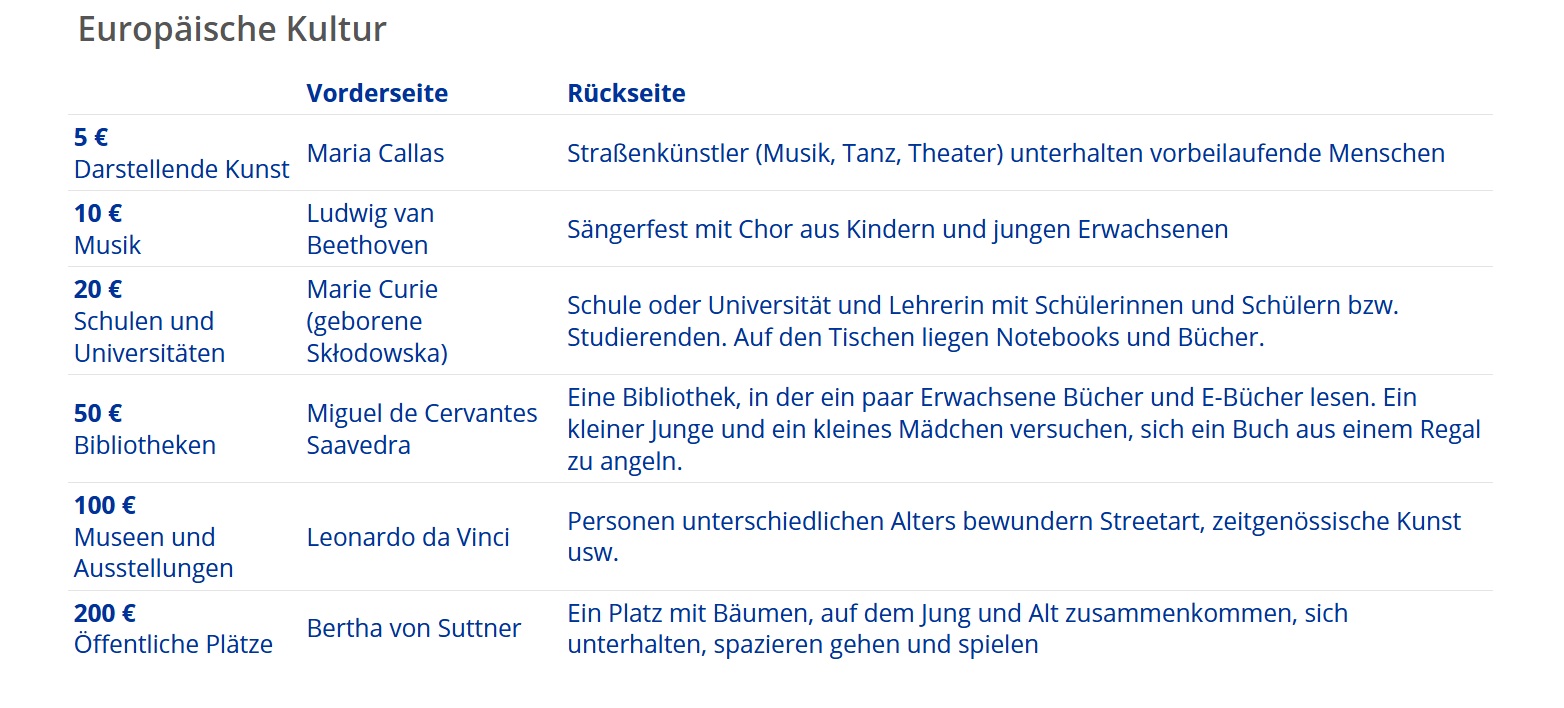 Europäische Kultur

| | Vorderseite | Rückseite |
|---|---|---|
| 5 € Darstellende Kunst | Maria Callas | Straßenkünstler (Musik, Tanz, Theater) unterhalten vorbeilaufende Menschen |
| 10 € Musik | Ludwig van Beethoven | Sängerfest mit Chor aus Kindern und jungen Erwachsenen |
| 20 € Schulen und Universitäten | Marie Curie (geborene Skłodowska) | Schule oder Universität und Lehrerin mit Schülerinnen und Schülern bzw. Studierenden. Auf den Tischen liegen Notebooks und Bücher. |
| 50 € Bibliotheken | Miguel de Cervantes Saavedra | Eine Bibliothek, in der ein paar Erwachsene Bücher und E-Bücher lesen. Ein kleiner Junge und ein kleines Mädchen versuchen, sich ein Buch aus einem Regal zu angeln. |
| 100 € Museen und Ausstellungen | Leonardo da Vinci | Personen unterschiedlichen Alters bewundern Streetart, zeitgenössische Kunst usw. |
| 200 € Öffentliche Plätze | Bertha von Suttner | Ein Platz mit Bäumen, auf dem Jung und Alt zusammenkommen, sich unterhalten, spazieren gehen und spielen |